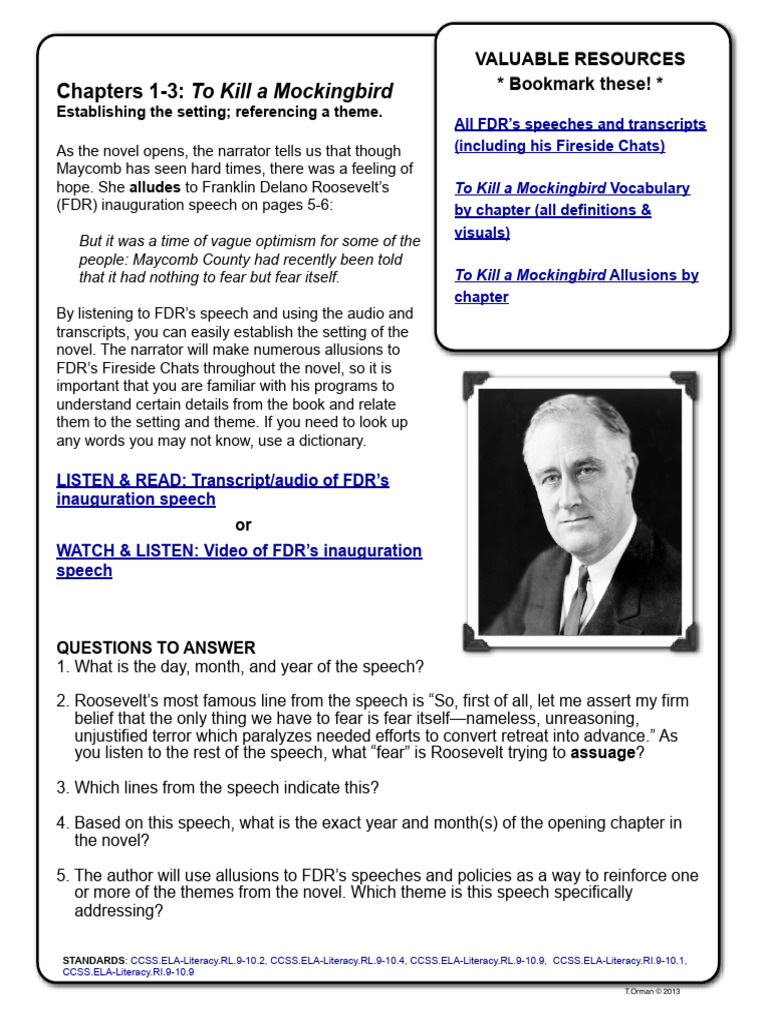 Chapters 1-3: To Kill a Mockingbird
Establishing the setting; referencing a theme.

As the novel opens, the narrator tells us that though Maycomb has seen hard times, there was a feeling of hope. She alludes to Franklin Delano Roosevelt's (FDR) inauguration speech on pages 5-6:

But it was a time of vague optimism for some of the people: Maycomb County had recently been told that it had nothing to fear but fear itself.

By listening to FDR's speech and using the audio and transcripts, you can easily establish the setting of the novel. The narrator will make numerous allusions to FDR's Fireside Chats throughout the novel, so it is important that you are familiar with his programs to understand certain details from the book and relate them to the setting and theme. If you need to look up any words you may not know, use a dictionary.

LISTEN & READ: Transcript/audio of FDR's inauguration speech

or

WATCH & LISTEN: Video of FDR's inauguration speech

VALUABLE RESOURCES
* Bookmark these! *

All FDR's speeches and transcripts (including his Fireside Chats)

To Kill a Mockingbird Vocabulary by chapter (all definitions & visuals)

To Kill a Mockingbird Allusions by chapter

QUESTIONS TO ANSWER
1. What is the day, month, and year of the speech?

2. Roosevelt's most famous line from the speech is "So, first of all, let me assert my firm belief that the only thing we have to fear is fear itself—nameless, unreasoning, unjustified terror which paralyzes needed efforts to convert retreat into advance." As you listen to the rest of the speech, what "fear" is Roosevelt trying to assuage?

3. Which lines from the speech indicate this?

4. Based on this speech, what is the exact year and month(s) of the opening chapter in the novel?

5. The author will use allusions to FDR's speeches and policies as a way to reinforce one or more of the themes from the novel. Which theme is this speech specifically addressing?

STANDARDS: CCSS.ELA-Literacy.RL.9-10.2, CCSS.ELA-Literacy.RL.9-10.4, CCSS.ELA-Literacy.RL.9-10.9, CCSS.ELA-Literacy.RI.9-10.1, CCSS.ELA-Literacy.RI.9-10.9

T.Orman © 2013